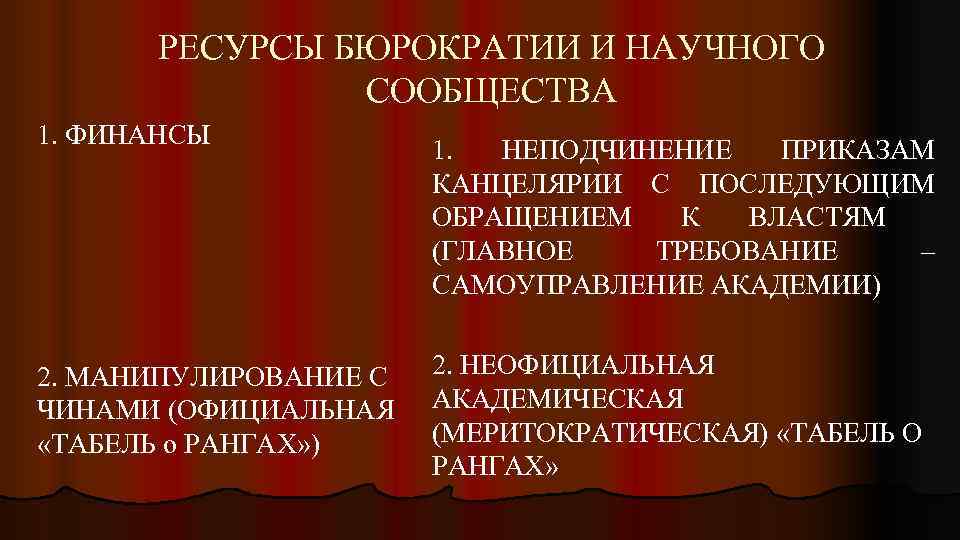 РЕСУРСЫ БЮРОКРАТИИ И НАУЧНОГО СООБЩЕСТВА

1. ФИНАНСЫ

2. МАНИПУЛИРОВАНИЕ С ЧИНАМИ (ОФИЦИАЛЬНАЯ «ТАБЕЛЬ о РАНГАХ»)

1. НЕПОДЧИНЕНИЕ ПРИКАЗАМ КАНЦЕЛЯРИИ С ПОСЛЕДУЮЩИМ ОБРАЩЕНИЕМ К ВЛАСТЯМ (ГЛАВНОЕ ТРЕБОВАНИЕ – САМОУПРАВЛЕНИЕ АКАДЕМИИ)

2. НЕОФИЦИАЛЬНАЯ АКАДЕМИЧЕСКАЯ (МЕРИТОКРАТИЧЕСКАЯ) «ТАБЕЛЬ О РАНГАХ»